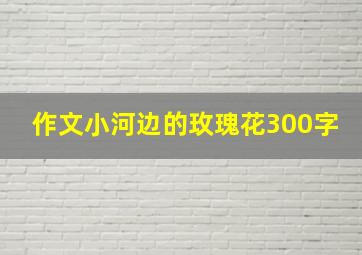 作文小河边的玫瑰花300字